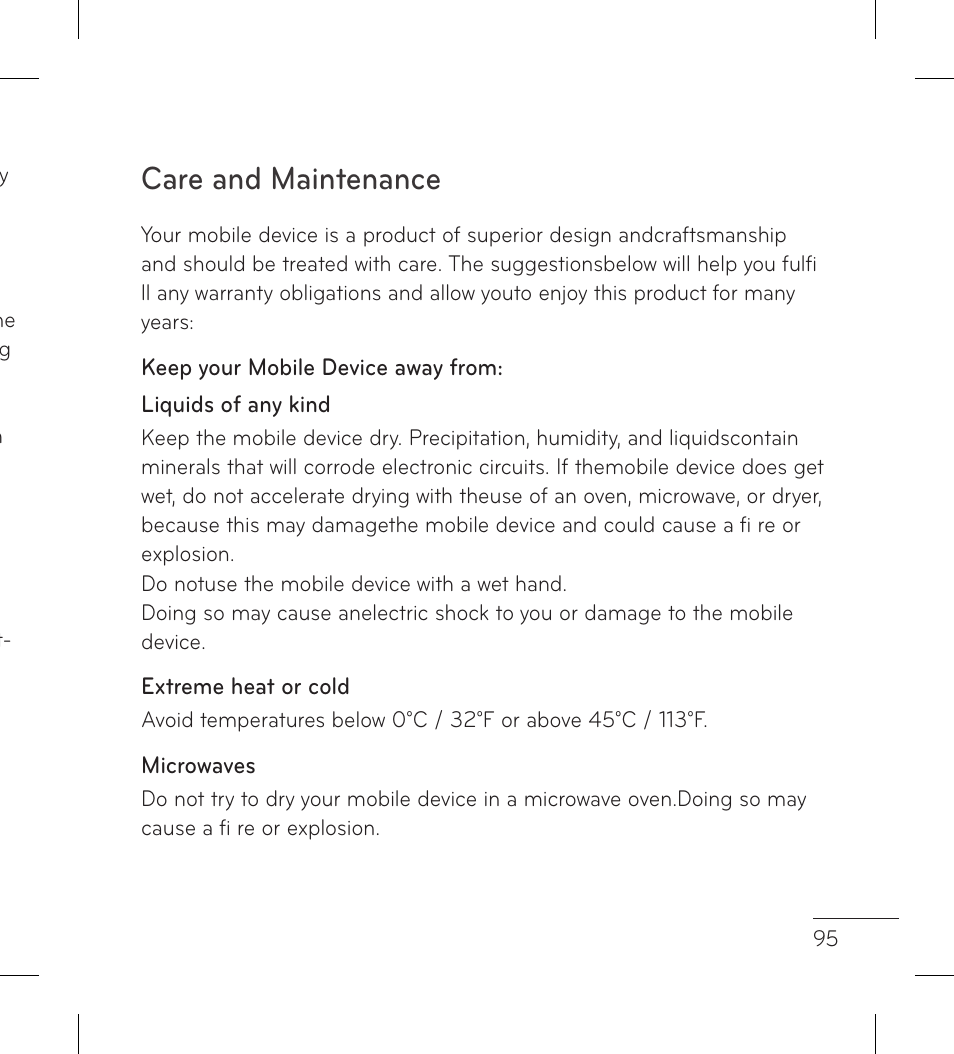 y

ne
g

n

r-

Care and Maintenance

Your mobile device is a product of superior design andcraftsmanship and should be treated with care. The suggestionsbelow will help you fulfi ll any warranty obligations and allow youto enjoy this product for many years:

Keep your Mobile Device away from:

Liquids of any kind

Keep the mobile device dry. Precipitation, humidity, and liquidscontain minerals that will corrode electronic circuits. If themobile device does get wet, do not accelerate drying with theuse of an oven, microwave, or dryer, because this may damagethe mobile device and could cause a fi re or explosion.
Do notuse the mobile device with a wet hand.
Doing so may cause anelectric shock to you or damage to the mobile device.

Extreme heat or cold

Avoid temperatures below 0°C / 32°F or above 45°C / 113°F.

Microwaves

Do not try to dry your mobile device in a microwave oven.Doing so may cause a fi re or explosion.

95